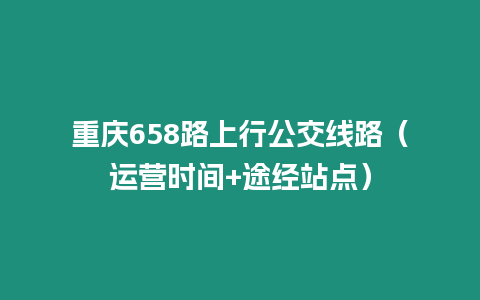 重庆658路上行公交线路（运营时间+途经站点）